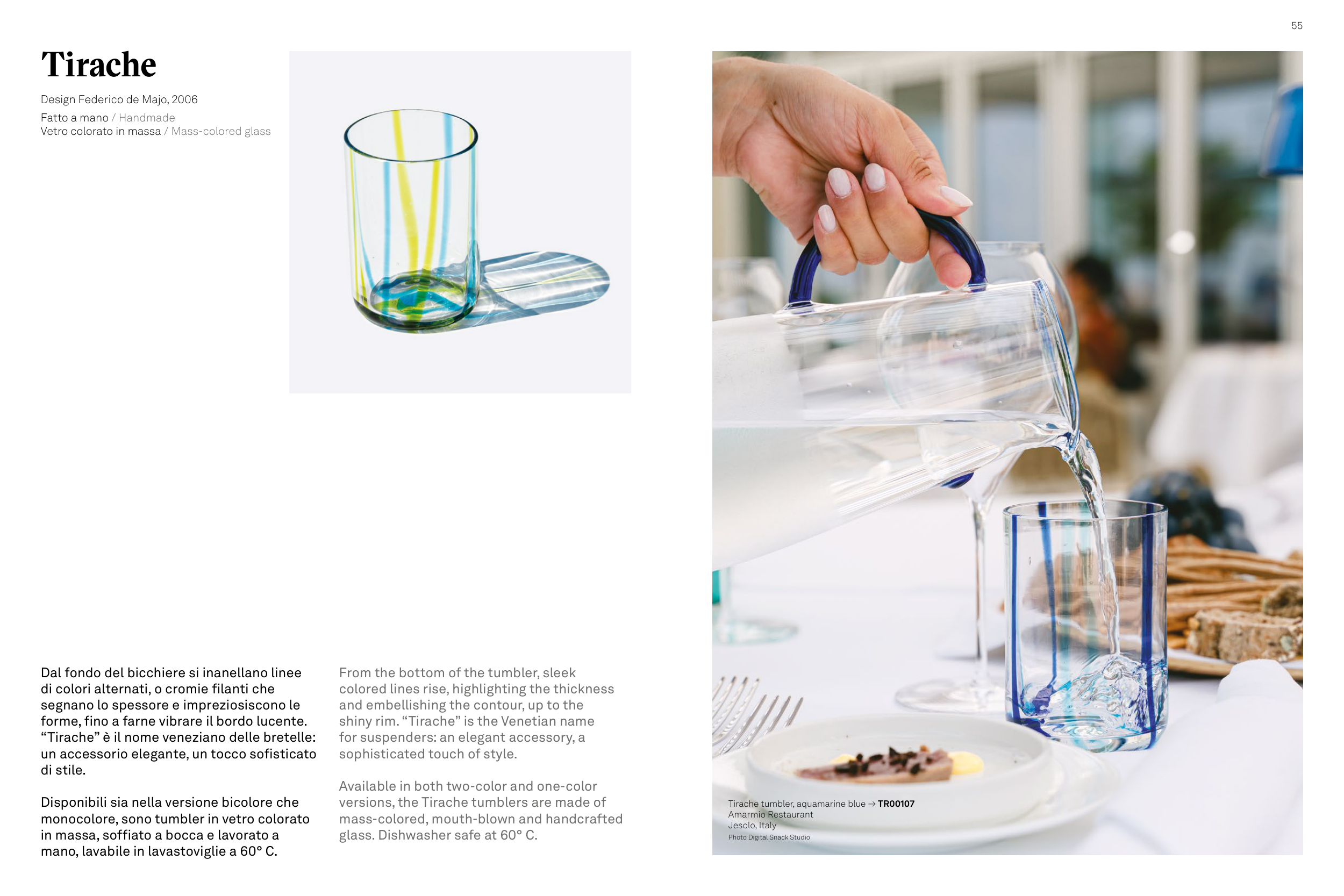 55

Tirache

Design Federico de Majo, 2006

Fatto a mano / Handmade
Vetro colorato in massa / Mass-colored glass

Dal fondo del bicchiere si inanellano linee di colori alternati, o cromie filanti che segnano lo spessore e impreziosiscono le forme, fino a farne vibrare il bordo lucente. "Tirache" è il nome veneziano delle bretelle: un accessorio elegante, un tocco sofisticato di stile.

Disponibili sia nella versione bicolore che monocolore, sono tumbler in vetro colorato in massa, soffiato a bocca e lavorato a mano, lavabile in lavastoviglie a 60° C.

From the bottom of the tumbler, sleek colored lines rise, highlighting the thickness and embellishing the contour, up to the shiny rim. "Tirache" is the Venetian name for suspenders: an elegant accessory, a sophisticated touch of style.

Available in both two-color and one-color versions, the Tirache tumblers are made of mass-colored, mouth-blown and handcrafted glass. Dishwasher safe at 60° C.

Tirache tumbler, aquamarine blue → TR00107
Amarmio Restaurant
Jesolo, Italy
Photo Digital Snack Studio